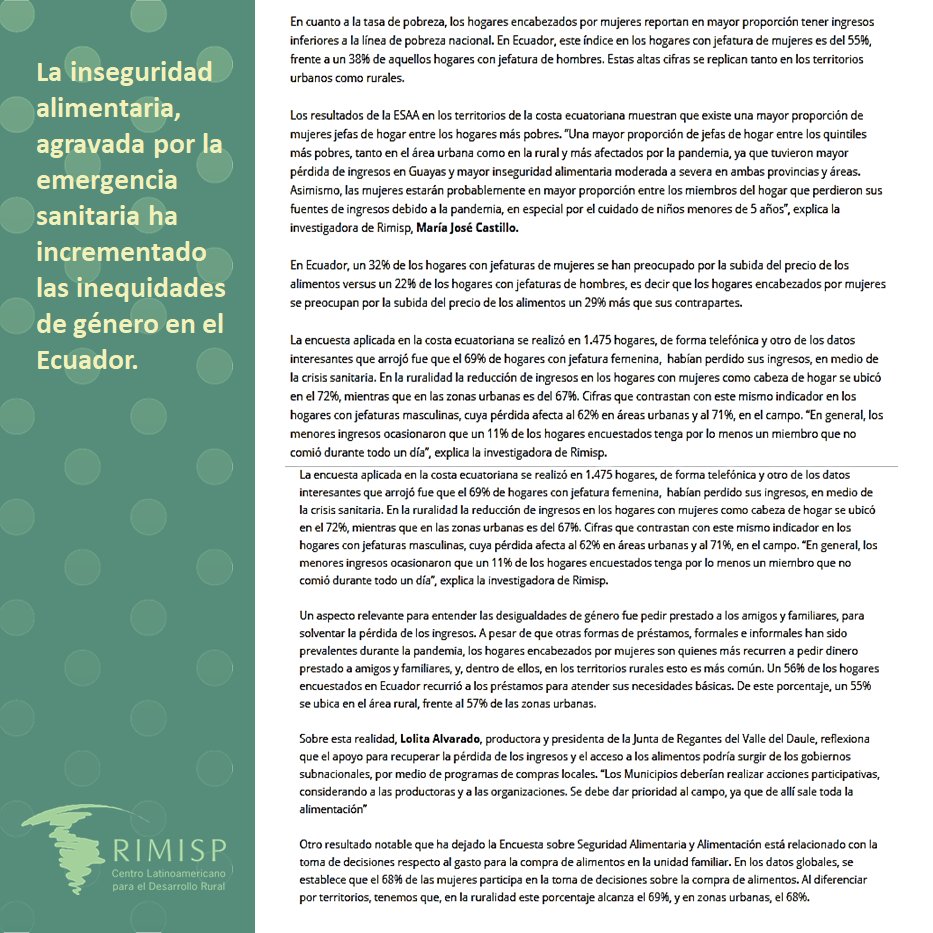 La inseguridad alimentaria, agravada por la emergencia sanitaria ha incrementado las inequidades de género en el Ecuador.

RIMISP
Centro Latinoamericano para el Desarrollo Rural

En cuanto a la tasa de pobreza, los hogares encabezados por mujeres reportan en mayor proporción tener ingresos inferiores a la línea de pobreza nacional. En Ecuador, este índice en los hogares con jefatura de mujeres es del 55%, frente a un 38% de aquellos hogares con jefatura de hombres. Estas altas cifras se replican tanto en los territorios urbanos como rurales.

Los resultados de la ESAA en los territorios de la costa ecuatoriana muestran que existe una mayor proporción de mujeres jefas de hogar entre los hogares más pobres. "Una mayor proporción de jefas de hogar entre los quintiles más pobres, tanto en el área urbana como en la rural y más afectados por la pandemia, ya que tuvieron mayor pérdida de ingresos en Guayas y mayor inseguridad alimentaria moderada a severa en ambas provincias y áreas. Asimismo, las mujeres estarán probablemente en mayor proporción entre los miembros del hogar que perdieron sus fuentes de ingresos debido a la pandemia, en especial por el cuidado de niños menores de 5 años", explica la investigadora de Rimisp, María José Castillo.

En Ecuador, un 32% de los hogares con jefaturas de mujeres se han preocupado por la subida del precio de los alimentos versus un 22% de los hogares con jefaturas de hombres, es decir que los hogares encabezados por mujeres se preocupan por la subida del precio de los alimentos un 29% más que sus contrapartes.

La encuesta aplicada en la costa ecuatoriana se realizó en 1.475 hogares, de forma telefónica y otro de los datos interesantes que arrojó fue que el 69% de hogares con jefatura femenina, habían perdido sus ingresos, en medio de la crisis sanitaria. En la ruralidad la reducción de ingresos en los hogares con mujeres como cabeza de hogar se ubicó en el 72%, mientras que en las zonas urbanas es del 67%. Cifras que contrastan con este mismo indicador en los hogares con jefaturas masculinas, cuya pérdida afecta al 62% en áreas urbanas y al 71%, en el campo. "En general, los menores ingresos ocasionaron que un 11% de los hogares encuestados tenga por lo menos un miembro que no comió durante todo un día", explica la investigadora de Rimisp.

La encuesta aplicada en la costa ecuatoriana se realizó en 1.475 hogares, de forma telefónica y otro de los datos interesantes que arrojó fue que el 69% de hogares con jefatura femenina, habían perdido sus ingresos, en medio de la crisis sanitaria. En la ruralidad la reducción de ingresos en los hogares con mujeres como cabeza de hogar se ubicó en el 72%, mientras que en las zonas urbanas es del 67%. Cifras que contrastan con este mismo indicador en los hogares con jefaturas masculinas, cuya pérdida afecta al 62% en áreas urbanas y al 71%, en el campo. "En general, los menores ingresos ocasionaron que un 11% de los hogares encuestados tenga por lo menos un miembro que no comió durante todo un día", explica la investigadora de Rimisp.

Un aspecto relevante para entender las desigualdades de género fue pedir prestado a los amigos y familiares, para solventar la pérdida de los ingresos. A pesar de que otras formas de préstamos, formales e informales han sido prevalentes durante la pandemia, los hogares encabezados por mujeres son quienes más recurren a pedir dinero prestado a amigos y familiares, y, dentro de ellos, en los territorios rurales esto es más común. Un 56% de los hogares encuestados en Ecuador recurrió a los préstamos para atender sus necesidades básicas. De este porcentaje, un 55% se ubica en el área rural, frente al 57% de las zonas urbanas.

Sobre esta realidad, Lolita Alvarado, productora y presidenta de la Junta de Regantes del Valle del Daule, reflexiona que el apoyo para recuperar la pérdida de los ingresos y el acceso a los alimentos podría surgir de los gobiernos subnacionales, por medio de programas de compras locales. "Los Municipios deberían realizar acciones participativas, considerando a las productoras y a las organizaciones. Se debe dar prioridad al campo, ya que de allí sale toda la alimentación"

Otro resultado notable que ha dejado la Encuesta sobre Seguridad Alimentaria y Alimentación está relacionado con la toma de decisiones respecto al gasto para la compra de alimentos en la unidad familiar. En los datos globales, se establece que el 68% de las mujeres participa en la toma de decisiones sobre la compra de alimentos. Al diferenciar por territorios, tenemos que, en la ruralidad este porcentaje alcanza el 69%, y en zonas urbanas, el 68%.